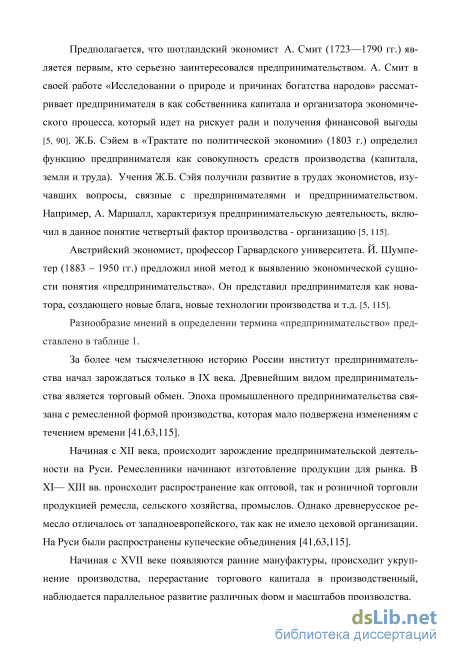 Предполагается, что шотландский экономист А. Смит (1723—1790 гг.) является первым, кто серьезно заинтересовался предпринимательством. А. Смит в своей работе «Исследовании о природе и причинах богатства народов» рассматривает предпринимателя в как собственника капитала и организатора экономического процесса, который идет на рискует ради и получения финансовой выгоды [5, 90]. Ж.Б. Сэйем в «Трактате по политической экономии» (1803 г.) определил функцию предпринимателя как совокупность средств производства (капитала, земли и труда). Учения Ж.Б. Сэйя получили развитие в трудах экономистов, изучавших вопросы, связные с предпринимателями и предпринимательством. Например, А. Маршалл, характеризуя предпринимательскую деятельность, включил в данное понятие четвертый фактор производства - организацию [5, 115].

Австрийский экономист, профессор Гарвардского университета. Й. Шумпетер (1883 – 1950 гг.) предложил иной метод к выявлению экономической сущности понятия «предпринимательства». Он представил предпринимателя как новатора, создающего новые блага, новые технологии производства и т.д. [5, 115].

Разнообразие мнений в определении термина «предпринимательство» представлено в таблице 1.

За более чем тысячелетнюю историю России институт предпринимательства начал зарождаться только в IX века. Древнейшим видом предпринимательства является торговый обмен. Эпоха промышленного предпринимательства связана с ремесленной формой производства, которая мало подвержена изменениям с течением времени [41,63,115].

Начиная с XII века, происходит зарождение предпринимательской деятельности на Руси. Ремесленники начинают изготовление продукции для рынка. В XI— XIII вв. происходит распространение как оптовой, так и розничной торговли продукцией ремесла, сельского хозяйства, промыслов. Однако древнерусское ремесло отличалось от западноевропейского, так как не имело цеховой организации. На Руси были распространены купеческие объединения [41,63,115].

Начиная с XVII веке появляются ранние мануфактуры, происходит укрупнение производства, перерастание торгового капитала в производственный, наблюдается параллельное развитие различных форм и масштабов производства.

dsLib.net
библиотека диссертаций